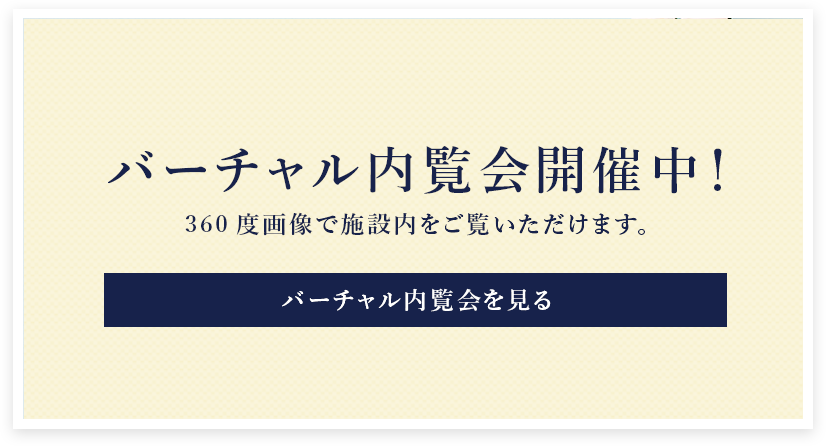 バーチャル内覧会開催中!

360 度画像で施設内をご覧いただけます。

バーチャル内覧会を見る